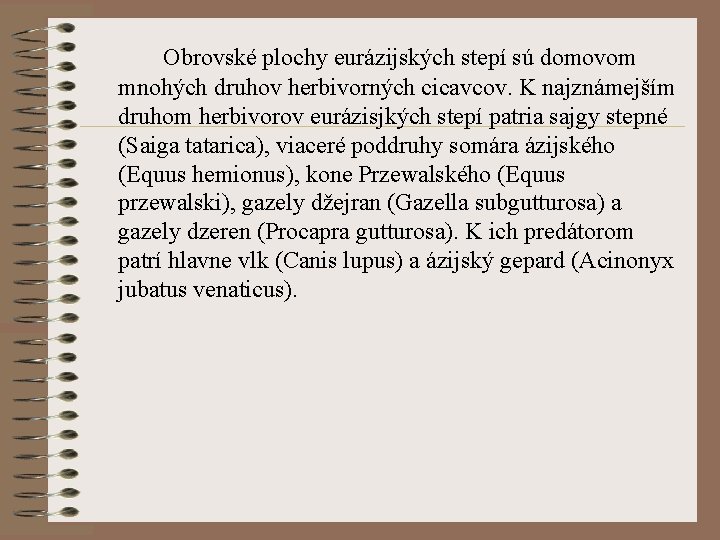 Obrovské plochy eurázijských stepí sú domovom mnohých druhov herbivorných cicavcov. K najznámejším druhom herbivorov eurázisjkých stepí patria sajgy stepné (Saiga tatarica), viaceré poddruhy somára ázijského (Equus hemionus), kone Przewalského (Equus przewalski), gazely džejran (Gazella subgutturosa) a gazely dzeren (Procapra gutturosa). K ich predátorom patrí hlavne vlk (Canis lupus) a ázijský gepard (Acinonyx jubatus venaticus).